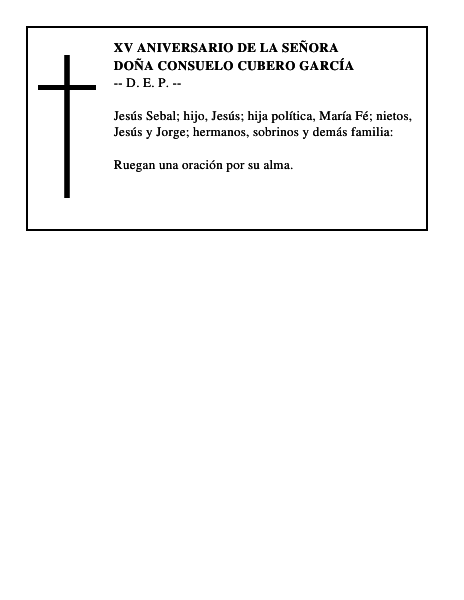 XV ANIVERSARIO DE LA SEÑORA
DOÑA CONSUELO CUBERO GARCÍA
-- D. E. P. --

Jesús Sebal; hijo, Jesús; hija política, María Fé; nietos, Jesús y Jorge; hermanos, sobrinos y demás familia:

Ruegan una oración por su alma.